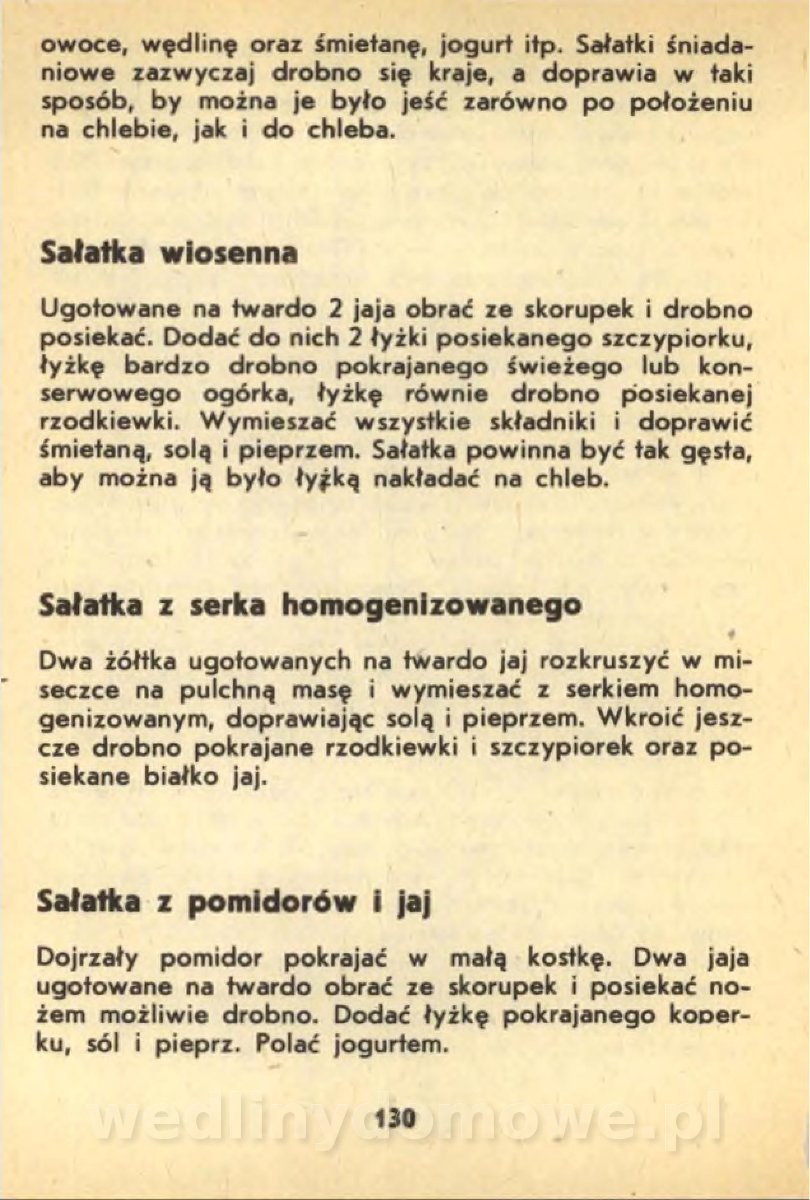 owoce, wędlinę oraz śmietanę, jogurt itp. Sałatki śniadaniowe zazwyczaj drobno się kraje, a doprawia w taki sposób, by można je było jeść zarówno po położeniu na chlebie, jak i do chleba.

Sałatka wiosenna

Ugotowane na twardo 2 jaja obrać ze skorupek i drobno posiekać. Dodać do nich 2 łyżki posiekanego szczypiorku, łyżkę bardzo drobno pokrajanego świeżego lub konserwowego ogórka, łyżkę równie drobno posiekanej rzodkiewki. Wymieszać wszystkie składniki i doprawić śmietaną, solą i pieprzem. Sałatka powinna być tak gęsta, aby można ją było łyżką nakładać na chleb.

Sałatka z serka homogenizowanego

Dwa żółtka ugotowanych na twardo jaj rozkruszyć w miseczce na pulchną masę i wymieszać z serkiem homogenizowanym, doprawiając solą i pieprzem. Wkroić jeszcze drobno pokrajane rzodkiewki i szczypiorek oraz posiekane białko jaj.

Sałatka z pomidorów i jaj

Dojrzały pomidor pokrajać w małą kostkę. Dwa jaja ugotowane na twardo obrać ze skorupek i posiekać nożem możliwie drobno. Dodać łyżkę pokrajanego koperku, sól i pieprz. Polać jogurtem.

130

wedlinydomowe.pl